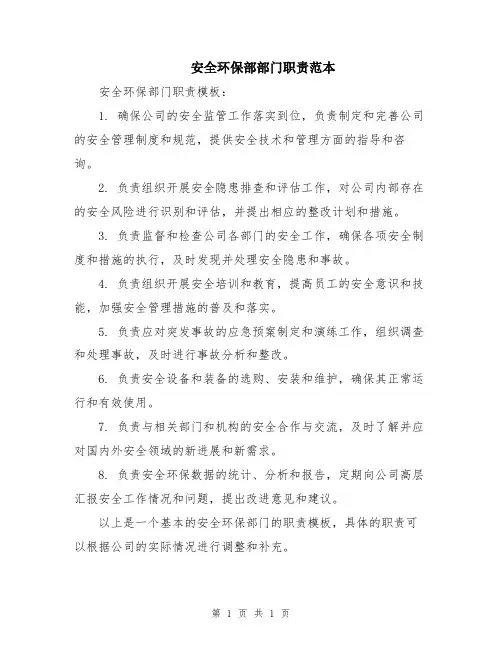 安全环保部部门职责范本

安全环保部门职责模板：

1. 确保公司的安全监管工作落实到位，负责制定和完善公司的安全管理制度和规范，提供安全技术和管理方面的指导和咨询。

2. 负责组织开展安全隐患排查和评估工作，对公司内部存在的安全风险进行识别和评估，并提出相应的整改计划和措施。

3. 负责监督和检查公司各部门的安全工作，确保各项安全制度和措施的执行，及时发现并处理安全隐患和事故。

4. 负责组织开展安全培训和教育，提高员工的安全意识和技能，加强安全管理措施的普及和落实。

5. 负责应对突发事故的应急预案制定和演练工作，组织调查和处理事故，及时进行事故分析和整改。

6. 负责安全设备和装备的选购、安装和维护，确保其正常运行和有效使用。

7. 负责与相关部门和机构的安全合作与交流，及时了解并应对国内外安全领域的新进展和新需求。

8. 负责安全环保数据的统计、分析和报告，定期向公司高层汇报安全工作情况和问题，提出改进意见和建议。

以上是一个基本的安全环保部门的职责模板，具体的职责可以根据公司的实际情况进行调整和补充。

第 1 页 共 1 页